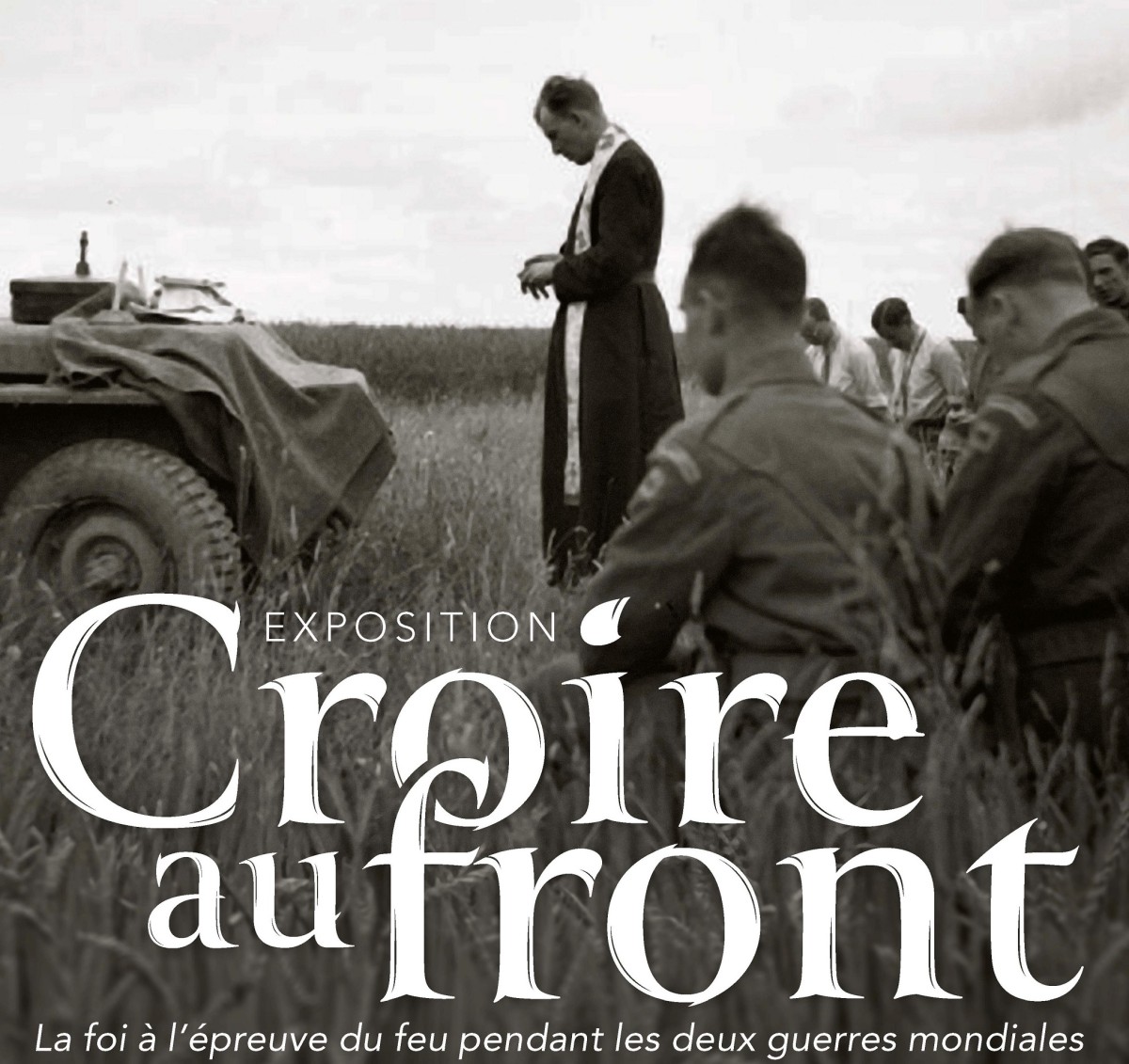 EXPOSITION

Croire au front

La foi à l'épreuve du feu pendant les deux guerres mondiales